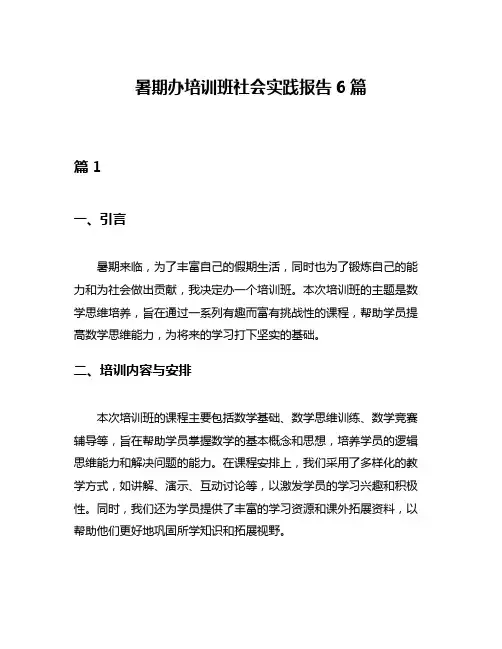 暑期办培训班社会实践报告 6 篇

篇 1

一、引言

暑期来临，为了丰富自己的假期生活，同时也为了锻炼自己的能力和为社会做出贡献，我决定办一个培训班。本次培训班的主题是数学思维培养，旨在通过一系列有趣而富有挑战性的课程，帮助学员提高数学思维能力，为将来的学习打下坚实的基础。

二、培训内容与安排

本次培训班的课程主要包括数学基础、数学思维训练、数学竞赛辅导等，旨在帮助学员掌握数学的基本概念和思想，培养学员的逻辑思维能力和解决问题的能力。在课程安排上，我们采用了多样化的教学方式，如讲解、演示、互动讨论等，以激发学员的学习兴趣和积极性。同时，我们还为学员提供了丰富的学习资源和课外拓展资料，以帮助他们更好地巩固所学知识和拓展视野。